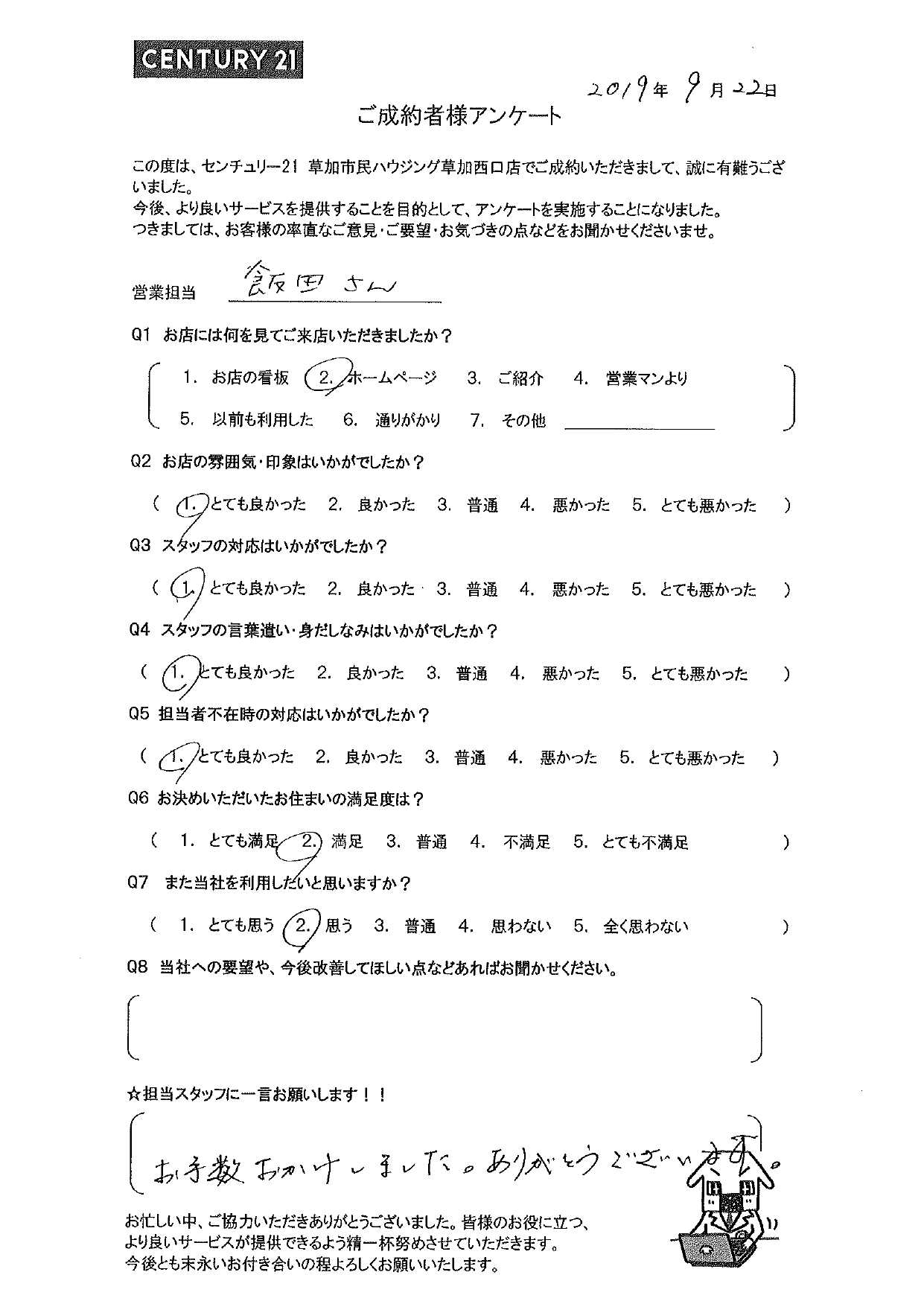 CENTURY 21

2019年 9月22日

ご成約者様アンケート

この度は、センチュリー21 草加市民ハウジング草加西口店でご成約いただきまして、誠に有難うございました。
今後、より良いサービスを提供することを目的として、アンケートを実施することになりました。
つきましては、お客様の率直なご意見・ご要望・お気づきの点などをお聞かせくださいませ。

営業担当 飯田さん

Q1 お店には何を見てご来店いただきましたか？

1. お店の看板 2. ホームページ 3. ご紹介 4. 営業マンより
5. 以前も利用した 6. 通りがかり 7. その他

Q2 お店の雰囲気・印象はいかがでしたか？

( 1. とても良かった 2. 良かった 3. 普通 4. 悪かった 5. とても悪かった )

Q3 スタッフの対応はいかがでしたか？

( 1. とても良かった 2. 良かった 3. 普通 4. 悪かった 5. とても悪かった )

Q4 スタッフの言葉遣い・身だしなみはいかがでしたか？

( 1. とても良かった 2. 良かった 3. 普通 4. 悪かった 5. とても悪かった )

Q5 担当者不在時の対応はいかがでしたか？

( 1. とても良かった 2. 良かった 3. 普通 4. 悪かった 5. とても悪かった )

Q6 お決めいただいたお住まいの満足度は？

( 1. とても満足 2. 満足 3. 普通 4. 不満足 5. とても不満足 )

Q7 また当社を利用したいと思いますか？

( 1. とても思う 2. 思う 3. 普通 4. 思わない 5. 全く思わない )

Q8 当社への要望や、今後改善してほしい点などあればお聞かせください。

☆担当スタッフに一言お願いします！！

お手数おかけしました。ありがとうございます。

お忙しい中、ご協力いただきありがとうございました。皆様のお役に立つ、より良いサービスが提供できるよう精一杯努めさせていただきます。
今後とも末永いお付き合いの程よろしくお願いいたします。